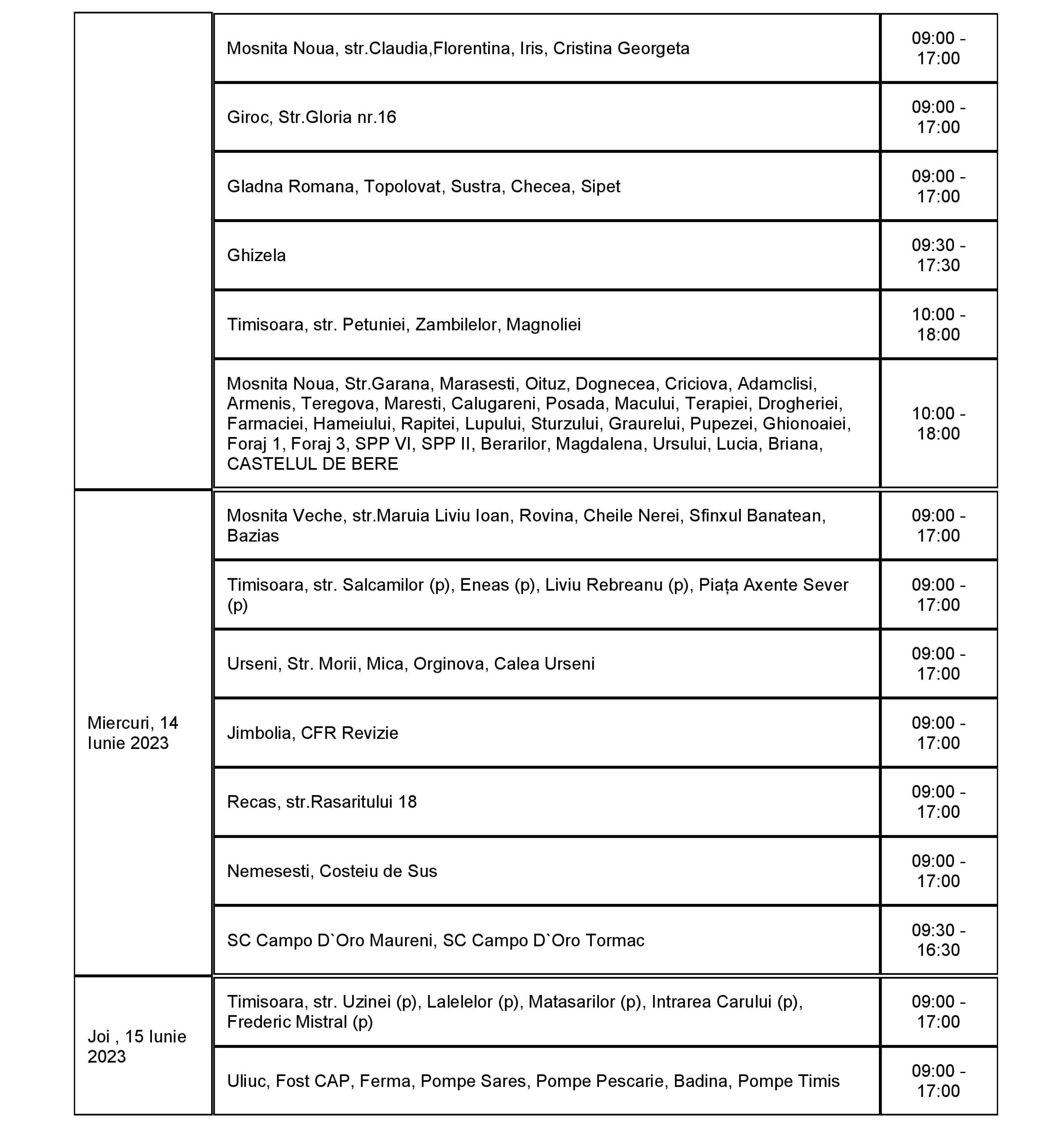 | | | |
|---|---|---|
| | Mosnita Noua, str.Claudia,Florentina, Iris, Cristina Georgeta | 09:00 - 17:00 |
| | Giroc, Str.Gloria nr.16 | 09:00 - 17:00 |
| | Gladna Romana, Topolovat, Sustra, Checea, Sipet | 09:00 - 17:00 |
| | Ghizela | 09:30 - 17:30 |
| | Timisoara, str. Petuniei, Zambilelor, Magnoliei | 10:00 - 18:00 |
| | Mosnita Noua, Str.Garana, Marasesti, Oituz, Dognecea, Criciova, Adamclisi, Armenis, Teregova, Maresti, Calugareni, Posada, Macului, Terapiei, Drogheriei, Farmaciei, Hameiului, Rapitei, Lupului, Sturzului, Graurelui, Pupezei, Ghionoaiei, Foraj 1, Foraj 3, SPP VI, SPP II, Berarilor, Magdalena, Ursului, Lucia, Briana, CASTELUL DE BERE | 10:00 - 18:00 |
| Miercuri, 14 Iunie 2023 | Mosnita Veche, str.Maruia Liviu Ioan, Rovina, Cheile Nerei, Sfinxul Banatean, Bazias | 09:00 - 17:00 |
| | Timisoara, str. Salcamilor (p), Eneas (p), Liviu Rebreanu (p), Piața Axente Sever (p) | 09:00 - 17:00 |
| | Urseni, Str. Morii, Mica, Orginova, Calea Urseni | 09:00 - 17:00 |
| | Jimbolia, CFR Revizie | 09:00 - 17:00 |
| | Recas, str.Rasaritului 18 | 09:00 - 17:00 |
| | Nemesesti, Costeiu de Sus | 09:00 - 17:00 |
| | SC Campo D`Oro Maureni, SC Campo D`Oro Tormac | 09:30 - 16:30 |
| Joi , 15 Iunie 2023 | Timisoara, str. Uzinei (p), Lalelelor (p), Matasarilor (p), Intrarea Carului (p), Frederic Mistral (p) | 09:00 - 17:00 |
| | Uliuc, Fost CAP, Ferma, Pompe Sares, Pompe Pescarie, Badina, Pompe Timis | 09:00 - 17:00 |